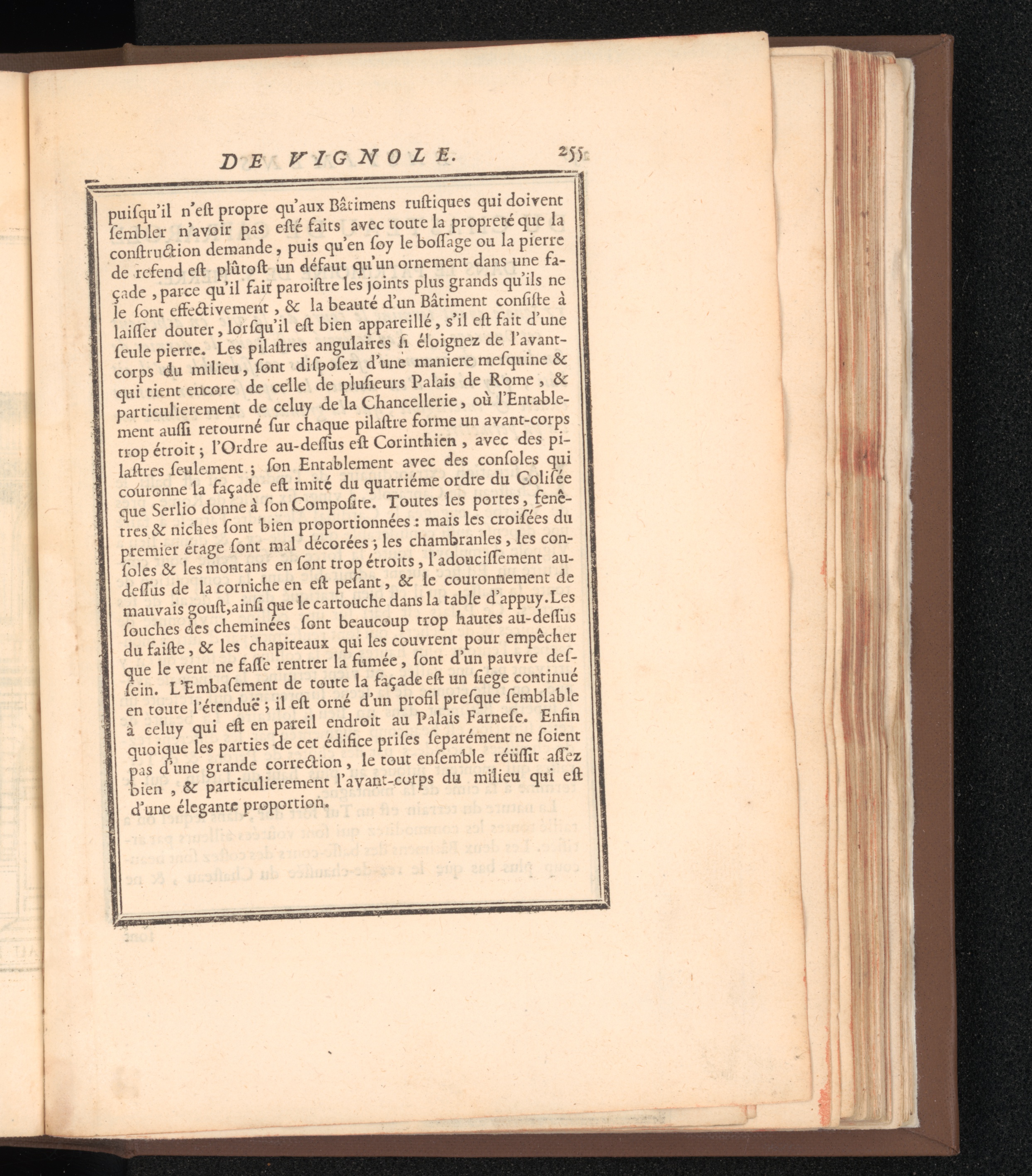 DE VIGNOLE. 255

puisqu'il n'est propre qu'aux Bâtimens rustiques qui doivent sembler n'avoir pas esté faits avec toute la propreté que la construction demande, puis qu'en soy le bossage ou la pierre de refend est plûtost un défaut qu'un ornement dans une façade, parce qu'il fait paroistre les joints plus grands qu'ils ne le sont effectivement, & la beauté d'un Bâtiment consiste à laisser douter, lorsqu'il est bien appareillé, s'il est fait d'une seule pierre. Les pilastres angulaires si éloignez de l'avant-corps du milieu, sont disposez d'une maniere mesquine & qui tient encore de celle de plusieurs Palais de Rome, & particulierement de celuy de la Chancellerie, où l'Entablement aussi retourné sur chaque pilastre forme un avant-corps trop étroit; l'Ordre au-dessus est Corinthien, avec des pilastres seulement; son Entablement avec des consoles qui couronne la façade est imité du quatriéme ordre du Colisée que Serlio donne à son Composite. Toutes les portes, fenêtres & niches sont bien proportionnées: mais les croisées du premier étage sont mal décorées; les chambranles, les consoles & les montans en sont trop étroits, l'adoucissement au-dessus de la corniche en est pesant, & le couronnement de mauvais goust, ainsi que le cartouche dans la table d'appuy. Les souches des cheminées sont beaucoup trop hautes au-dessus du faiste, & les chapiteaux qui les couvrent pour empêcher que le vent ne fasse rentrer la fumée, sont d'un pauvre dessein. L'Embasement de toute la façade est un siege continué en toute l'étenduë; il est orné d'un profil presque semblable à celuy qui est en pareil endroit au Palais Farnese. Enfin quoique les parties de cet édifice prises separément ne soient pas d'une grande correction, le tout ensemble réüssit assez bien, & particulierement l'avant-corps du milieu qui est d'une élegante proportion.